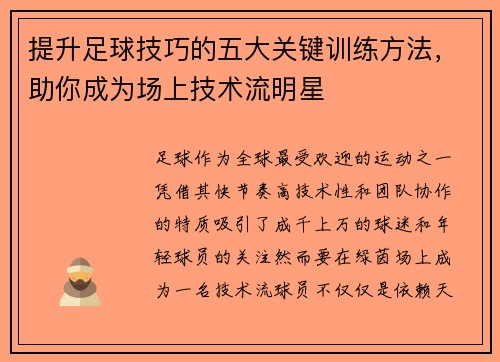 提升足球技巧的五大关键训练方法，助你成为场上技术流明星

足球作为全球最受欢迎的运动之一凭借其快节奏高技术性和团队协作的特质吸引了成千上万的球迷和年轻球员的关注然而要在绿茵场上成为一名技术流球员不仅仅是依赖天